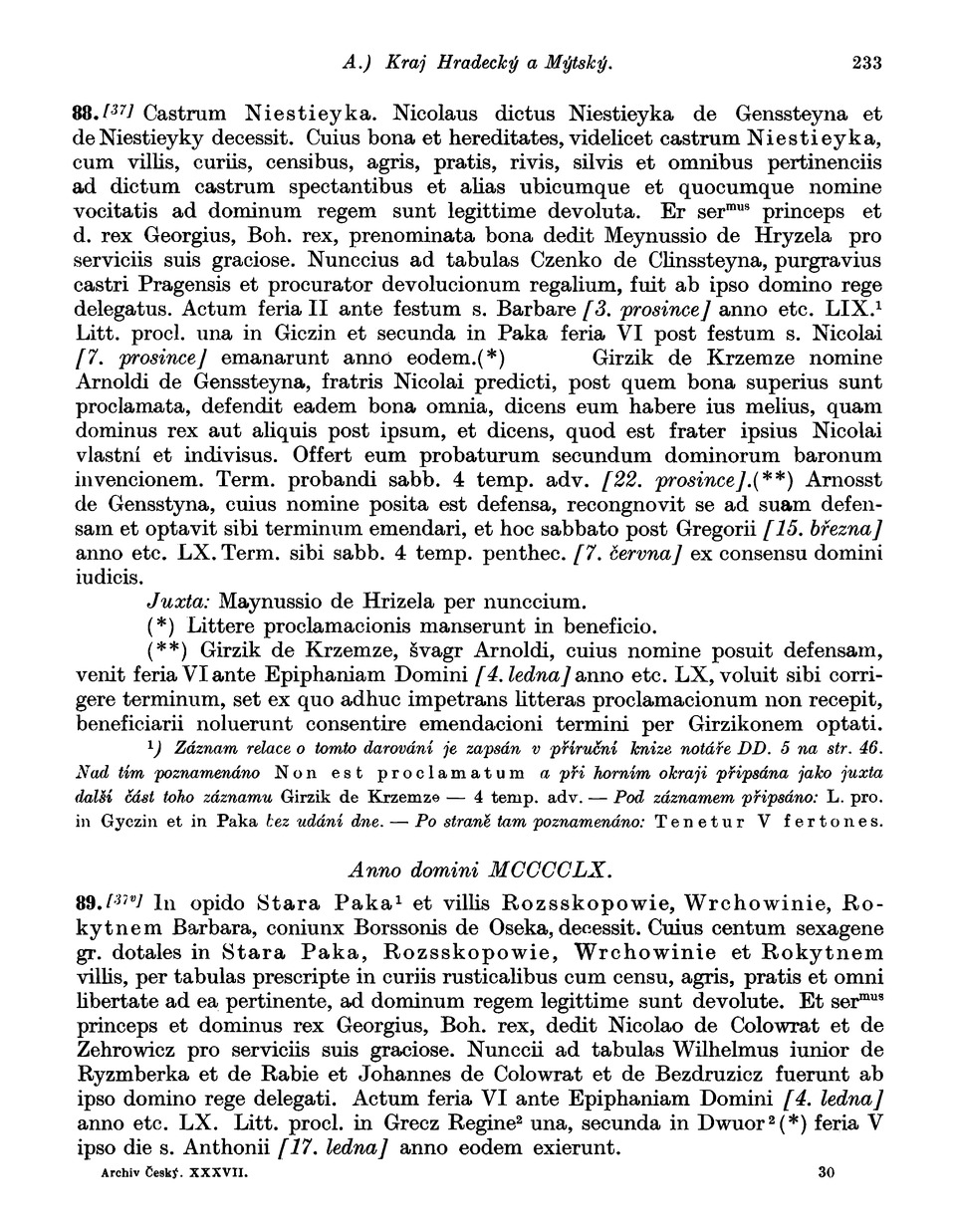 A.) Kraj Hradecký a Mýtský. 233

88. [37] Castrum Niestieyka. Nicolaus dictus Niestieyka de Genssteyna et de Niestieyky decessit. Cuius bona et hereditates, videlicet castrum Niestieyka, cum villis, curiis, censibus, agris, pratis, rivis, silvis et omnibus pertinenciis ad dictum castrum spectantibus et alias ubicumque et quocumque nomine vocitatis ad dominum regem sunt legittime devoluta. Er ser$^{mus}$ princeps et d. rex Georgius, Boh. rex, prenominata bona dedit Meynussio de Hryzela pro serviciis suis graciose. Nunccius ad tabulas Czenko de Clinssteyna, purgravius castri Pragensis et procurator devolucionum regalium, fuit ab ipso domino rege delegatus. Actum feria II ante festum s. Barbare [3. prosince] anno etc. LIX.$^1$ Litt. procl. una in Giczin et secunda in Paka feria VI post festum s. Nicolai [7. prosince] emanarunt anno eodem.(*) Girzik de Krzemze nomine Arnoldi de Genssteyna, fratris Nicolai predicti, post quem bona superius sunt proclamata, defendit eadem bona omnia, dicens eum habere ius melius, quam dominus rex aut aliquis post ipsum, et dicens, quod est frater ipsius Nicolai vlastní et indivisus. Offert eum probaturum secundum dominorum baronum invencionem. Term. probandi sabb. 4 temp. adv. [22. prosince].(**) Arnosst de Gensstyna, cuius nomine posita est defensa, recongnovit se ad suam defensam et optavit sibi terminum emendari, et hoc sabbato post Gregorii [15. března] anno etc. LX. Term. sibi sabb. 4 temp. penthec. [7. června] ex consensu domini iudicis.

Juxta: Maynussio de Hrizela per nunccium.

(*) Littere proclamacionis manserunt in beneficio.

(**) Girzik de Krzemze, švagr Arnoldi, cuius nomine posuit defensam, venit feria VI ante Epiphaniam Domini [4. ledna] anno etc. LX, voluit sibi corrigere terminum, set ex quo adhuc impetrans litteras proclamacionum non recepit, beneficiarii noluerunt consentire emendacioni termini per Girzikonem optati.

$^1$) Záznam relace o tomto darování je zapsán v příruční knize notáře DD. 5 na str. 46. Nad tím poznamenáno Non est proclamatum a při horním okraji připsána jako juxta další část toho záznamu Girzik de Krzemze — 4 temp. adv. — Pod záznamem připsáno: L. pro. in Gyczin et in Paka bez udání dne. — Po straně tam poznamenáno: Tenetur V fertones.

Anno domini MCCCCLX.

89. [37v] In opido Stara Paka$^1$ et villis Rozsskopowie, Wrchowinie, Rokytnem Barbara, coniunx Borssonis de Oseka, decessit. Cuius centum sexagene gr. dotales in Stara Paka, Rozsskopowie, Wrchowinie et Rokytnem villis, per tabulas prescripte in curiis rusticalibus cum censu, agris, pratis et omni libertate ad ea pertinente, ad dominum regem legittime sunt devolute. Et ser$^{mus}$ princeps et dominus rex Georgius, Boh. rex, dedit Nicolao de Colowrat et de Zehrowicz pro serviciis suis graciose. Nunccii ad tabulas Wilhelmus iunior de Ryzmberka et de Rabie et Johannes de Colowrat et de Bezdruzicz fuerunt ab ipso domino rege delegati. Actum feria VI ante Epiphaniam Domini [4. ledna] anno etc. LX. Litt. procl. in Grecz Regine$^2$ una, secunda in Dwuor$^2$(*) feria V ipso die s. Anthonii [17. ledna] anno eodem exierunt.

Archiv Český. XXXVII. 30